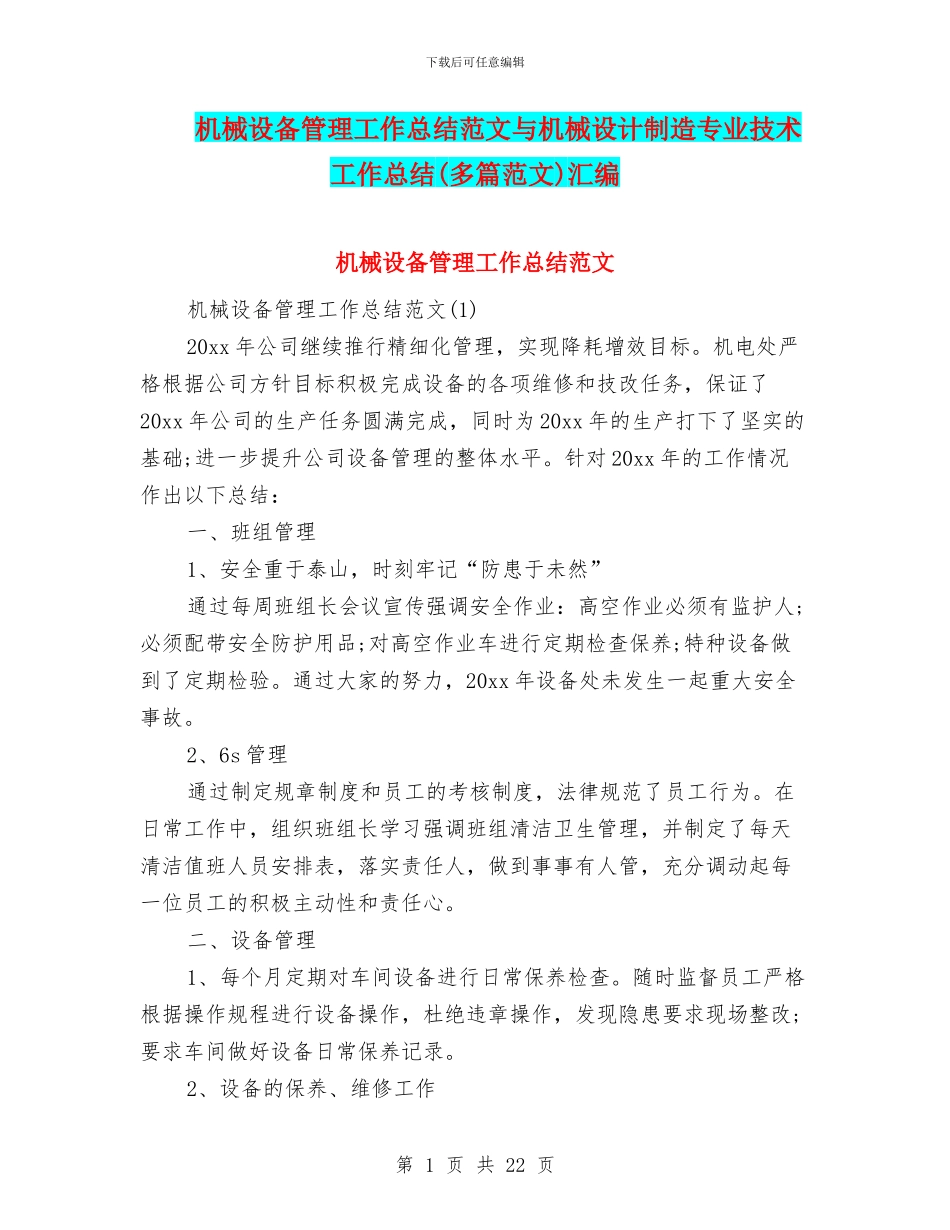 下载后可任意编辑

机械设备管理工作总结范文与机械设计制造专业技术工作总结(多篇范文)汇编

机械设备管理工作总结范文

机械设备管理工作总结范文(1)

20xx 年公司继续推行精细化管理，实现降耗增效目标。机电处严格根据公司方针目标积极完成设备的各项维修和技改任务，保证了 20xx 年公司的生产任务圆满完成，同时为 20xx 年的生产打下了坚实的基础;进一步提升公司设备管理的整体水平。针对 20xx 年的工作情况作出以下总结：

一、班组管理

1、安全重于泰山，时刻牢记“防患于未然”

通过每周班组长会议宣传强调安全作业：高空作业必须有监护人;必须配带安全防护用品;对高空作业车进行定期检查保养;特种设备做到了定期检验。通过大家的努力，20xx 年设备处未发生一起重大安全事故。

2、6s 管理

通过制定规章制度和员工的考核制度，法律规范了员工行为。在日常工作中，组织班组长学习强调班组清洁卫生管理，并制定了每天清洁值班人员安排表，落实责任人，做到事事有人管，充分调动起每一位员工的积极主动性和责任心。

二、设备管理

1、每个月定期对车间设备进行日常保养检查。随时监督员工严格根据操作规程进行设备操作，杜绝违章操作，发现隐患要求现场整改;要求车间做好设备日常保养记录。

2、设备的保养、维修工作

第 1 页 共 22 页